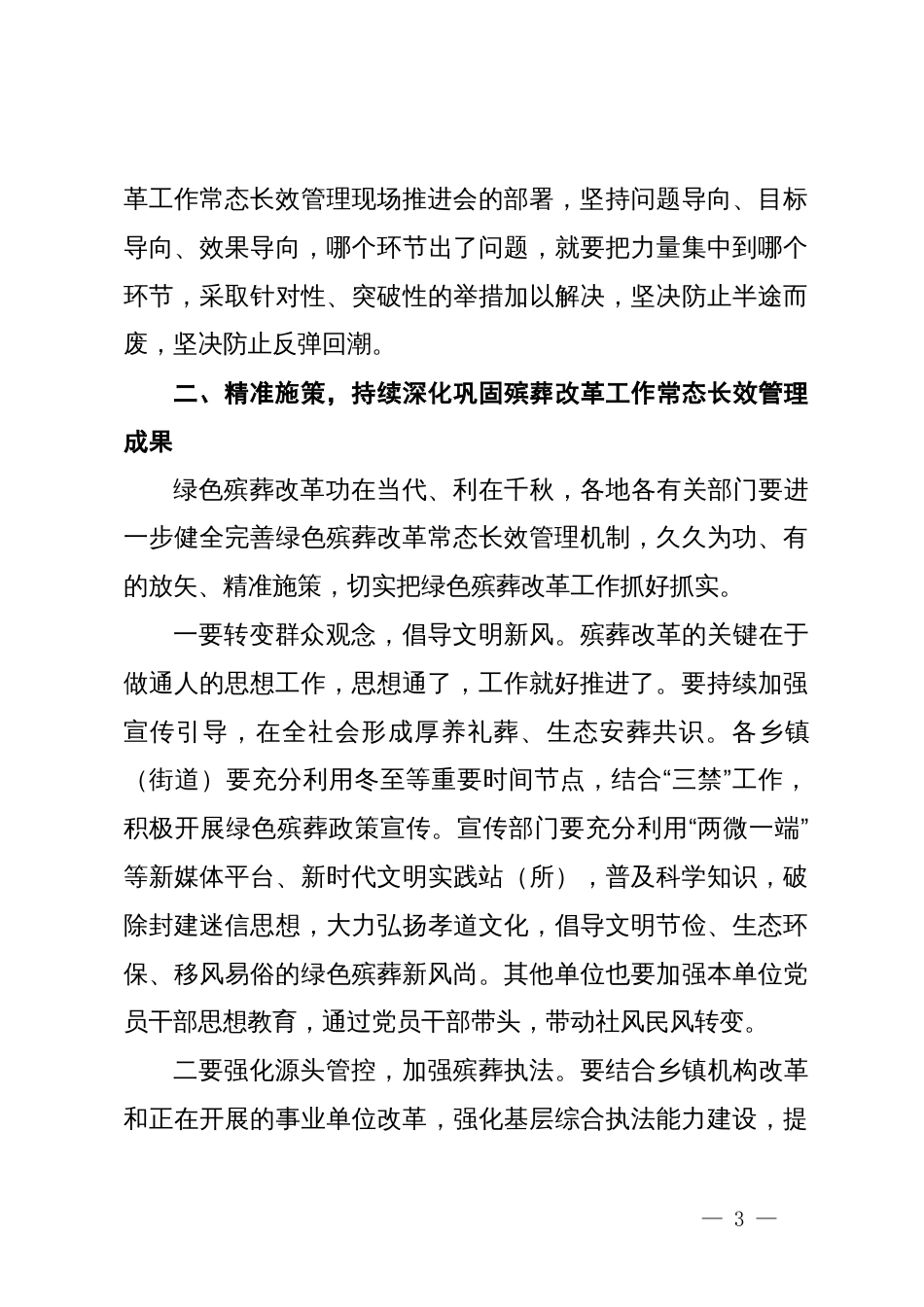 革工作常态长效管理现场推进会的部署，坚持问题导向、目标导向、效果导向，哪个环节出了问题，就要把力量集中到哪个环节，采取针对性、突破性的举措加以解决，坚决防止半途而废，坚决防止反弹回潮。

二、精准施策，持续深化巩固殡葬改革工作常态长效管理成果

绿色殡葬改革功在当代、利在千秋，各地各有关部门要进一步健全完善绿色殡葬改革常态长效管理机制，久久为功、有的放矢、精准施策，切实把绿色殡葬改革工作抓好抓实。

一要转变群众观念，倡导文明新风。殡葬改革的关键在于做通人的思想工作，思想通了，工作就好推进了。要持续加强宣传引导，在全社会形成厚养礼葬、生态安葬共识。各乡镇（街道）要充分利用冬至等重要时间节点，结合“三禁”工作，积极开展绿色殡葬政策宣传。宣传部门要充分利用“两微一端”等新媒体平台、新时代文明实践站（所），普及科学知识，破除封建迷信思想，大力弘扬孝道文化，倡导文明节俭、生态环保、移风易俗的绿色殡葬新风尚。其他单位也要加强本单位党员干部思想教育，通过党员干部带头，带动社风民风转变。

二要强化源头管控，加强殡葬执法。要结合乡镇机构改革和正在开展的事业单位改革，强化基层综合执法能力建设，提

— 3 —